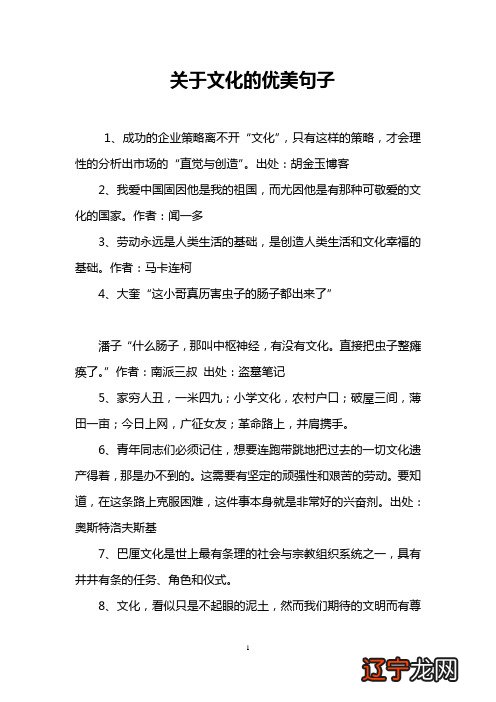 关于文化的优美句子

1、成功的企业策略离不开“文化”，只有这样的策略，才会理性的分析出市场的“直觉与创造”。出处：胡金玉博客

2、我爱中国固因他是我的祖国，而尤因他是有那种可敬爱的文化的国家。作者：闻一多

3、劳动永远是人类生活的基础，是创造人类生活和文化幸福的基础。作者：马卡连柯

4、大奎“这小哥真历害虫子的肠子都出来了”

潘子“什么肠子，那叫中枢神经，有没有文化。直接把虫子整瘫痪了。”作者：南派三叔 出处：盗墓笔记

5、家穷人丑，一米四九；小学文化，农村户口；破屋三间，薄田一亩；今日上网，广征女友；革命路上，并肩携手。

6、青年同志们必须记住，想要连跑带跳地把过去的一切文化遗产得着，那是办不到的。这需要有坚定的顽强性和艰苦的劳动。要知道，在这条路上克服困难，这件事本身就是非常好的兴奋剂。出处：奥斯特洛夫斯基

7、巴厘文化是世上最有条理的社会与宗教组织系统之一，具有井井有条的任务、角色和仪式。

8、文化，看似只是不起眼的泥土，然而我们期待的文明而有尊

1

辽宁龙网